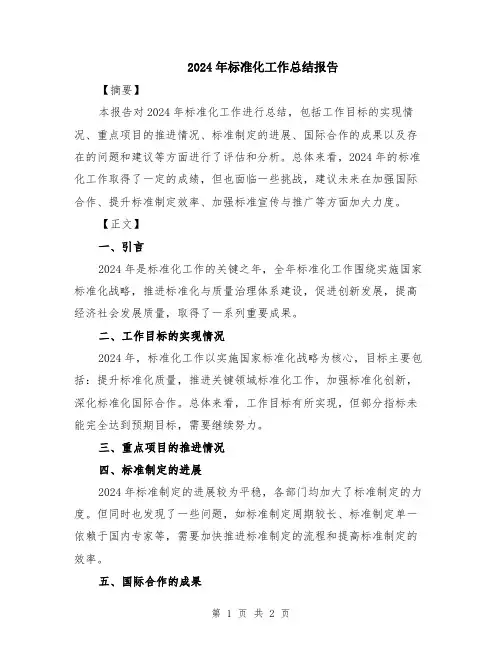 2024年标准化工作总结报告

【摘要】

本报告对2024年标准化工作进行总结，包括工作目标的实现情况、重点项目的推进情况、标准制定的进展、国际合作的成果以及存在的问题和建议等方面进行了评估和分析。总体来看，2024年的标准化工作取得了一定的成绩，但也面临一些挑战，建议未来在加强国际合作、提升标准制定效率、加强标准宣传与推广等方面加大力度。

【正文】

一、引言

2024年是标准化工作的关键之年，全年标准化工作围绕实施国家标准化战略，推进标准化与质量治理体系建设，促进创新发展，提高经济社会发展质量，取得了一系列重要成果。

二、工作目标的实现情况

2024年，标准化工作以实施国家标准化战略为核心，目标主要包括：提升标准化质量，推进关键领域标准化工作，加强标准化创新，深化标准化国际合作。总体来看，工作目标有所实现，但部分指标未能完全达到预期目标，需要继续努力。

三、重点项目的推进情况

四、标准制定的进展

2024年标准制定的进展较为平稳，各部门均加大了标准制定的力度。但同时也发现了一些问题，如标准制定周期较长、标准制定单一依赖于国内专家等，需要加快推进标准制定的流程和提高标准制定的效率。

五、国际合作的成果

第 1 页 共 2 页